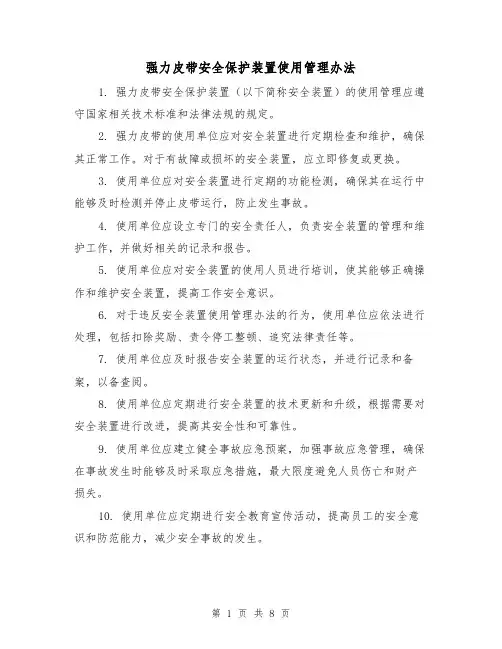 强力皮带安全保护装置使用管理办法

1. 强力皮带安全保护装置（以下简称安全装置）的使用管理应遵守国家相关技术标准和法律法规的规定。

2. 强力皮带的使用单位应对安全装置进行定期检查和维护，确保其正常工作。对于有故障或损坏的安全装置，应立即修复或更换。

3. 使用单位应对安全装置进行定期的功能检测，确保其在运行中能够及时检测并停止皮带运行，防止发生事故。

4. 使用单位应设立专门的安全责任人，负责安全装置的管理和维护工作，并做好相关的记录和报告。

5. 使用单位应对安全装置的使用人员进行培训，使其能够正确操作和维护安全装置，提高工作安全意识。

6. 对于违反安全装置使用管理办法的行为，使用单位应依法进行处理，包括扣除奖励、责令停工整顿、追究法律责任等。

7. 使用单位应及时报告安全装置的运行状态，并进行记录和备案，以备查阅。

8. 使用单位应定期进行安全装置的技术更新和升级，根据需要对安全装置进行改进，提高其安全性和可靠性。

9. 使用单位应建立健全事故应急预案，加强事故应急管理，确保在事故发生时能够及时采取应急措施，最大限度避免人员伤亡和财产损失。

10. 使用单位应定期进行安全教育宣传活动，提高员工的安全意识和防范能力，减少安全事故的发生。

第 1 页 共 8 页